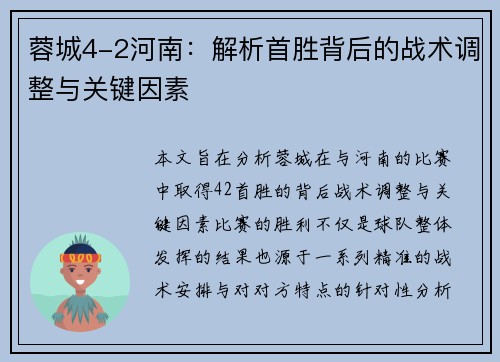 蓉城4-2河南：解析首胜背后的战术调整与关键因素

本文旨在分析蓉城在与河南的比赛中取得42首胜的背后战术调整与关键因素比赛的胜利不仅是球队整体发挥的结果也源于一系列精准的战术安排与对对方特点的针对性分析